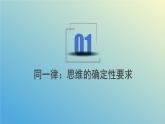 01

同一律：思维的确定性要求